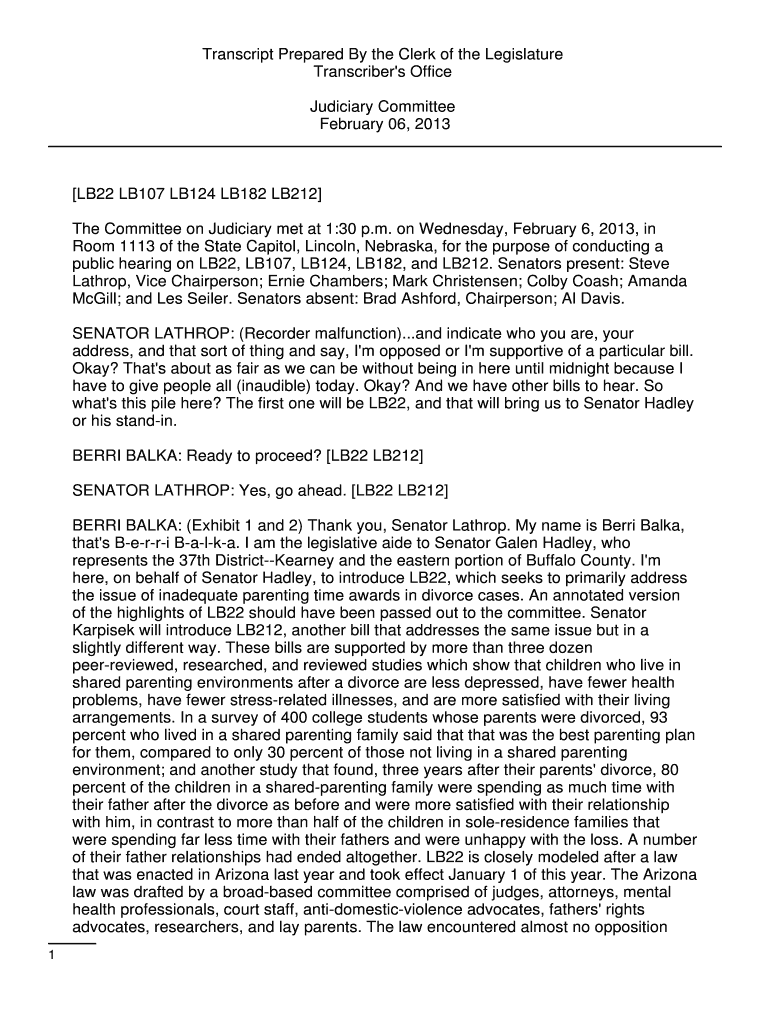 Transcript Prepared By the Clerk of the Legislature
Transcriber's Office

Judiciary Committee
February 06, 2013

[LB22 LB107 LB124 LB182 LB212]

The Committee on Judiciary met at 1:30 p.m. on Wednesday, February 6, 2013, in Room 1113 of the State Capitol, Lincoln, Nebraska, for the purpose of conducting a public hearing on LB22, LB107, LB124, LB182, and LB212. Senators present: Steve Lathrop, Vice Chairperson; Ernie Chambers; Mark Christensen; Colby Coash; Amanda McGill; and Les Seiler. Senators absent: Brad Ashford, Chairperson; Al Davis.

SENATOR LATHROP: (Recorder malfunction)...and indicate who you are, your address, and that sort of thing and say, I'm opposed or I'm supportive of a particular bill. Okay? That's about as fair as we can be without being in here until midnight because I have to give people all (inaudible) today. Okay? And we have other bills to hear. So what's this pile here? The first one will be LB22, and that will bring us to Senator Hadley or his stand-in.

BERRI BALKA: Ready to proceed? [LB22 LB212]

SENATOR LATHROP: Yes, go ahead. [LB22 LB212]

BERRI BALKA: (Exhibit 1 and 2) Thank you, Senator Lathrop. My name is Berri Balka, that's B-e-r-r-i B-a-l-k-a. I am the legislative aide to Senator Galen Hadley, who represents the 37th District--Kearney and the eastern portion of Buffalo County. I'm here, on behalf of Senator Hadley, to introduce LB22, which seeks to primarily address the issue of inadequate parenting time awards in divorce cases. An annotated version of the highlights of LB22 should have been passed out to the committee. Senator Karpisek will introduce LB212, another bill that addresses the same issue but in a slightly different way. These bills are supported by more than three dozen peer-reviewed, researched, and reviewed studies which show that children who live in shared parenting environments after a divorce are less depressed, have fewer health problems, have fewer stress-related illnesses, and are more satisfied with their living arrangements. In a survey of 400 college students whose parents were divorced, 93 percent who lived in a shared parenting family said that that was the best parenting plan for them, compared to only 30 percent of those not living in a shared parenting environment; and another study that found, three years after their parents' divorce, 80 percent of the children in a shared-parenting family were spending as much time with their father after the divorce as before and were more satisfied with their relationship with him, in contrast to more than half of the children in sole-residence families that were spending far less time with their fathers and were unhappy with the loss. A number of their father relationships had ended altogether. LB22 is closely modeled after a law that was enacted in Arizona last year and took effect January 1 of this year. The Arizona law was drafted by a broad-based committee comprised of judges, attorneys, mental health professionals, court staff, anti-domestic-violence advocates, fathers' rights advocates, researchers, and lay parents. The law encountered almost no opposition

1